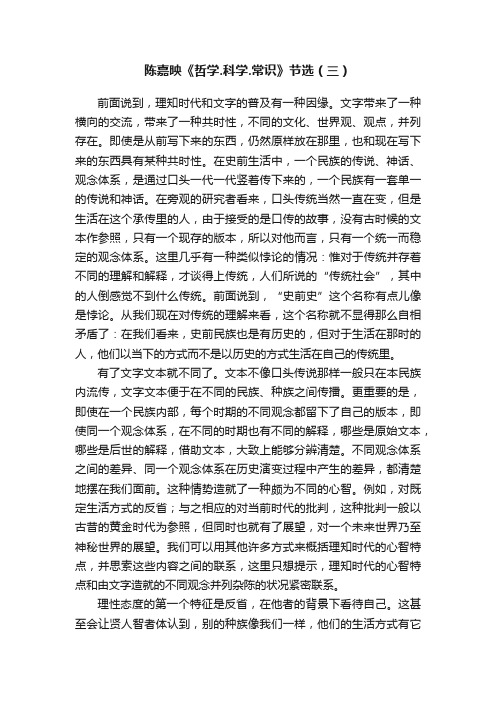 陈嘉映《哲学.科学.常识》节选（三）

前面说到，理知时代和文字的普及有一种因缘。文字带来了一种横向的交流，带来了一种共时性，不同的文化、世界观、观点，并列存在。即使是从前写下来的东西，仍然原样放在那里，也和现在写下来的东西具有某种共时性。在史前生活中，一个民族的传说、神话、观念体系，是通过口头一代一代竖着传下来的，一个民族有一套单一的传说和神话。在旁观的研究者看来，口头传统当然一直在变，但是生活在这个承传里的人，由于接受的是口传的故事，没有古时候的文本作参照，只有一个现存的版本，所以对他而言，只有一个统一而稳定的观念体系。这里几乎有一种类似悖论的情况：惟对于传统并存着不同的理解和解释，才谈得上传统，人们所说的“传统社会”，其中的人倒感觉不到什么传统。前面说到，“史前史”这个名称有点儿像是悖论。从我们现在对传统的理解来看，这个名称就不显得那么自相矛盾了：在我们看来，史前民族也是有历史的，但对于生活在那时的人，他们以当下的方式而不是以历史的方式生活在自己的传统里。

有了文字文本就不同了。文本不像口头传说那样一般只在本民族内流传，文字文本便于在不同的民族、种族之间传播。更重要的是，即使在一个民族内部，每个时期的不同观念都留下了自己的版本，即使同一个观念体系，在不同的时期也有不同的解释，哪些是原始文本，哪些是后世的解释，借助文本，大致上能够分辨清楚。不同观念体系之间的差异、同一个观念体系在历史演变过程中产生的差异，都清楚地摆在我们面前。这种情势造就了一种颇为不同的心智。例如，对既定生活方式的反省；与之相应的对当前时代的批判，这种批判一般以古昔的黄金时代为参照，但同时也就有了展望，对一个未来世界乃至神秘世界的展望。我们可以用其他许多方式来概括理知时代的心智特点，并思索这些内容之间的联系，这里只想提示，理知时代的心智特点和由文字造就的不同观念并列杂陈的状况紧密联系。

理性态度的第一个特征是反省，在他者的背景下看待自己。这甚至会让贤人智者体认到，别的种族像我们一样，他们的生活方式有它